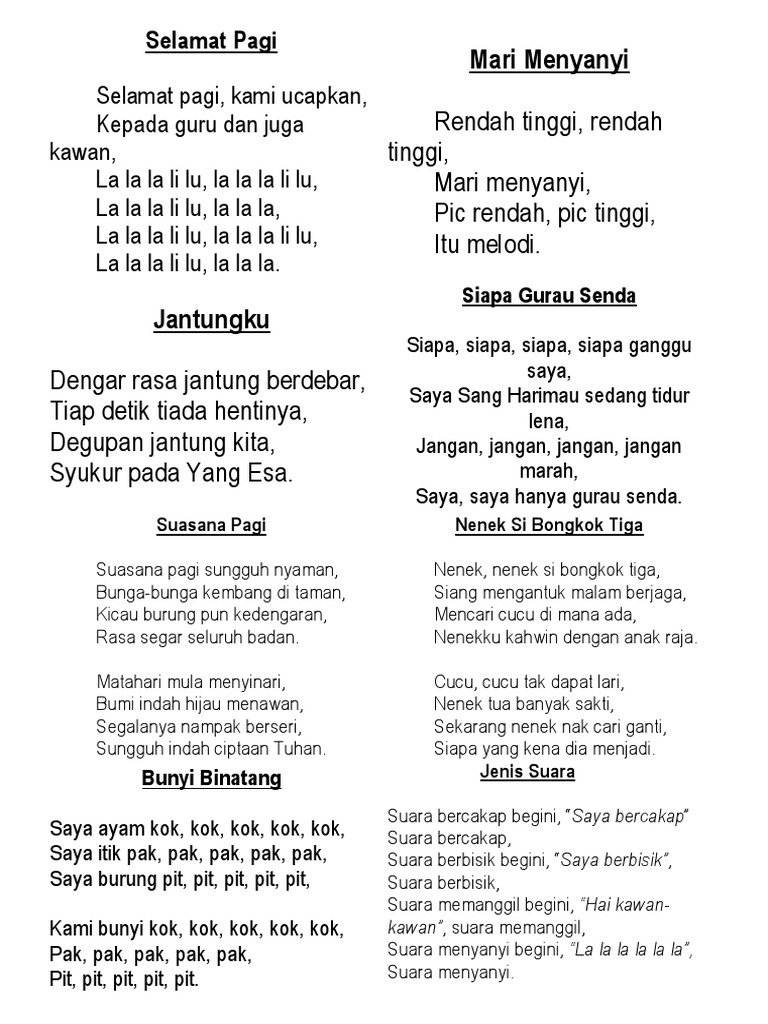 Selamat Pagi

Selamat pagi, kami ucapkan,
Kepada guru dan juga kawan,
La la la li lu, la la la li lu,
La la la li lu, la la la,
La la la li lu, la la la li lu,
La la la li lu, la la la.

Jantungku

Dengar rasa jantung berdebar,
Tiap detik tiada hentinya,
Degupan jantung kita,
Syukur pada Yang Esa.

Suasana Pagi

Suasana pagi sungguh nyaman,
Bunga-bunga kembang di taman,
Kicau burung pun kedengaran,
Rasa segar seluruh badan.

Matahari mula menyinari,
Bumi indah hijau menawan,
Segalanya nampak berseri,
Sungguh indah ciptaan Tuhan.

Bunyi Binatang

Saya ayam kok, kok, kok, kok, kok,
Saya itik pak, pak, pak, pak, pak,
Saya burung pit, pit, pit, pit, pit,

Kami bunyi kok, kok, kok, kok, kok,
Pak, pak, pak, pak, pak,
Pit, pit, pit, pit, pit.

Mari Menyanyi

Rendah tinggi, rendah tinggi,
Mari menyanyi,
Pic rendah, pic tinggi,
Itu melodi.

Siapa Gurau Senda

Siapa, siapa, siapa, siapa ganggu saya,
Saya Sang Harimau sedang tidur lena,
Jangan, jangan, jangan, jangan marah,
Saya, saya hanya gurau senda.

Nenek Si Bongkok Tiga

Nenek, nenek si bongkok tiga,
Siang mengantuk malam berjaga,
Mencari cucu di mana ada,
Nenekku kahwin dengan anak raja.

Cucu, cucu tak dapat lari,
Nenek tua banyak sakti,
Sekarang nenek nak cari ganti,
Siapa yang kena dia menjadi.

Jenis Suara

Suara bercakap begini, "Saya bercakap"
Suara bercakap,
Suara berbisik begini, "Saya berbisik",
Suara berbisik,
Suara memanggil begini, "Hai kawan-kawan", suara memanggil,
Suara menyanyi begini, "La la la la la la",
Suara menyanyi.